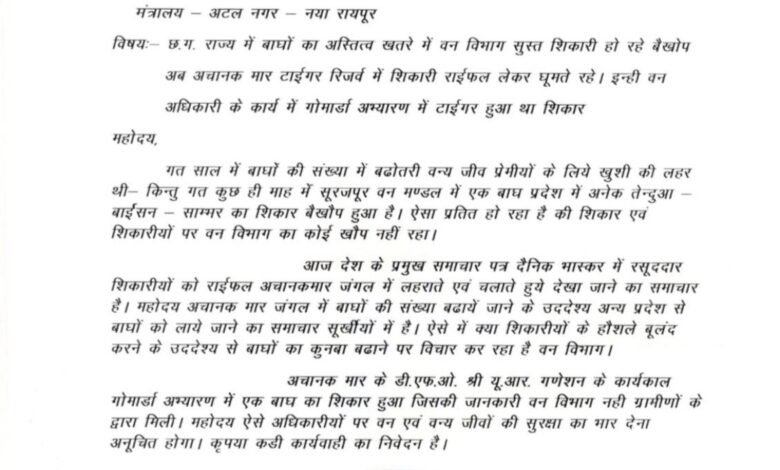 मंत्रालय – अटल नगर – नया रायपूर

विषयः– छ.ग. राज्य में बाघों का अस्तित्व खतरे में वन विभाग सुस्त शिकारी हो रहे बैखोप अब अचानक मार टाईगर रिजर्व में शिकारी राईफल लेकर घूमते रहे। इन्ही वन अधिकारी के कार्य में गोमार्डा अभ्यारण में टाईगर हुआ था शिकार

महोदय,

गत साल में बाघों की संख्या में बढोतरी वन्य जीव प्रेमीयों के लिये खुशी की लहर थी– किन्तु गत कुछ ही माह में सूरजपूर वन मण्डल में एक बाघ प्रदेश में अनेक तेन्दुआ – बाईसन – साम्भर का शिकार बैखौप हुआ है। ऐसा प्रतित हो रहा है की शिकार एवं शिकारीयों पर वन विभाग का कोई खौप नहीं रहा।

आज देश के प्रमुख समाचार पत्र दैनिक भास्कर में रसूददार शिकारीयों को राईफल अचानकमार जंगल में लहराते एवं चलाते हुये देखा जाने का समाचार है। महोदय अचानक मार जंगल में बाघों की संख्या बढायें जाने के उददेश्य अन्य प्रदेश से बाघों को लाये जाने का समाचार सूर्खीयों में है। ऐसे में क्या शिकारीयों के हौशले बूलंद करने के उददेश्य से बाघों का कुनबा बढाने पर विचार कर रहा है वन विभाग।

अचानक मार के डी.एफ.ओ. श्री यू.आर. गणेशन के कार्यकाल गोमार्डा अभ्यारण में एक बाघ का शिकार हुआ जिसकी जानकारी वन विभाग नही ग्रामीणों के द्वारा मिली। महोदय ऐसे अधिकारीयों पर वन एवं वन्य जीवों की सुरक्षा का भार देना अनूचित होगा। कृपया कडी कार्यवाही का निवेदन है।